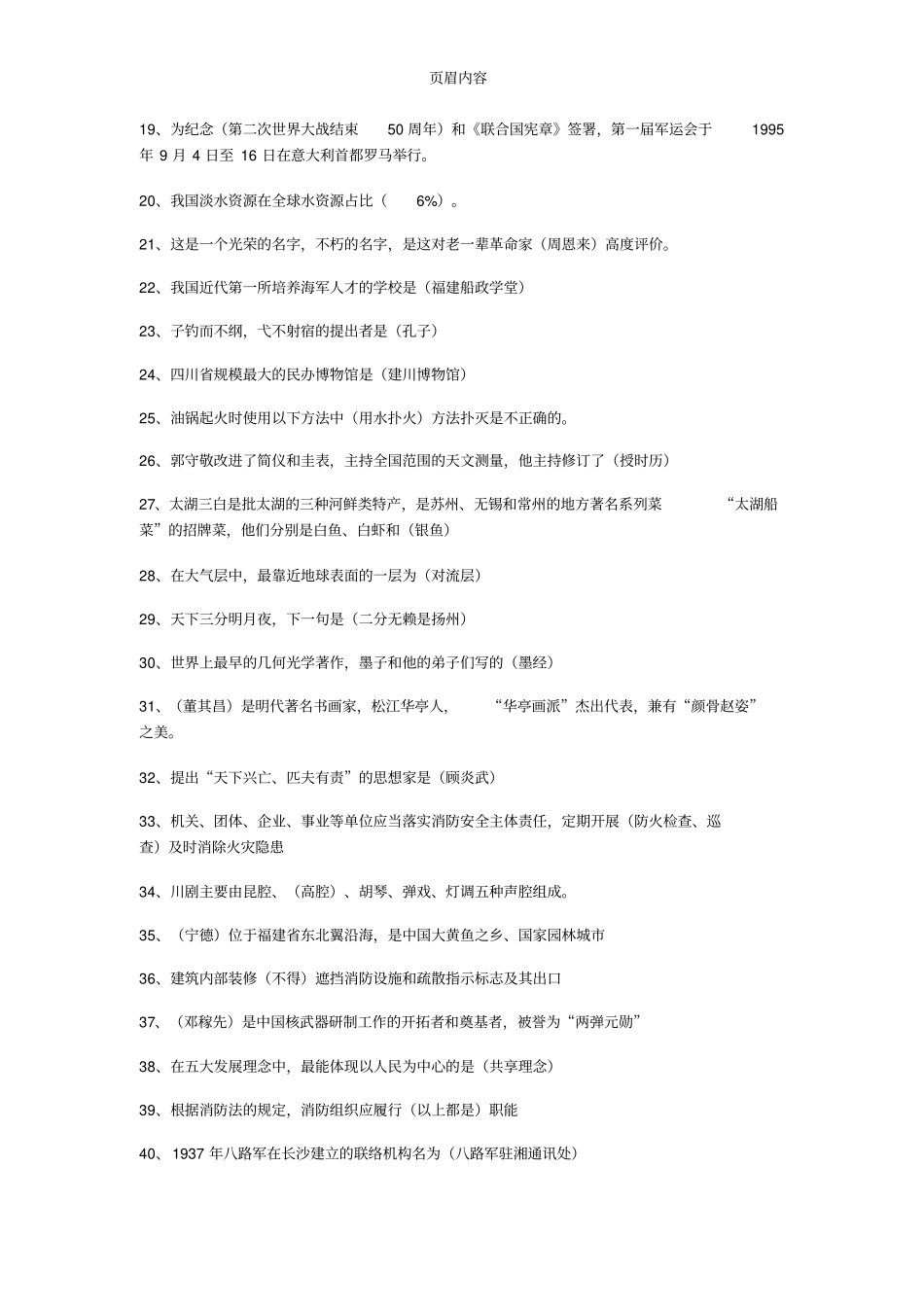 页眉内容

19、为纪念（第二次世界大战结束 50 周年）和《联合国宪章》签署，第一届军运会于 1995 年 9 月 4 日至 16 日在意大利首都罗马举行。

20、我国淡水资源在全球水资源占比（ 6%）。

21、这是一个光荣的名字，不朽的名字，是这对老一辈革命家（周恩来）高度评价。

22、我国近代第一所培养海军人才的学校是（福建船政学堂）

23、子钓而不纲，弋不射宿的提出者是（孔子）

24、四川省规模最大的民办博物馆是（建川博物馆）

25、油锅起火时使用以下方法中（用水扑火）方法扑灭是不正确的。

26、郭守敬改进了简仪和圭表，主持全国范围的天文测量，他主持修订了（授时历）

27、太湖三白是批太湖的三种河鲜类特产，是苏州、无锡和常州的地方著名系列菜 “太湖船菜”的招牌菜，他们分别是白鱼、白虾和（银鱼）

28、在大气层中，最靠近地球表面的一层为（对流层）

29、天下三分明月夜，下一句是（二分无赖是扬州）

30、世界上最早的几何光学著作，墨子和他的弟子们写的（墨经）

31、（董其昌）是明代著名书画家，松江华亭人， “华亭画派”杰出代表，兼有“颜骨赵姿”之美。

32、提出“天下兴亡、匹夫有责”的思想家是（顾炎武）

33、机关、团体、企业、事业等单位应当落实消防安全主体责任，定期开展（防火检查、巡查）及时消除火灾隐患

34、川剧主要由昆腔、（高腔）、胡琴、弹戏、灯调五种声腔组成。

35、（宁德）位于福建省东北翼沿海，是中国大黄鱼之乡、国家园林城市

36、建筑内部装修（不得）遮挡消防设施和疏散指示标志及其出口

37、（邓稼先）是中国核武器研制工作的开拓者和奠基者，被誉为“两弹元勋”

38、在五大发展理念中，最能体现以人民为中心的是（共享理念）

39、根据消防法的规定，消防组织应履行（以上都是）职能

40、1937 年八路军在长沙建立的联络机构名为（八路军驻湘通讯处）